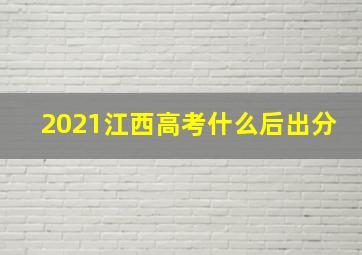 2021江西高考什么后出分